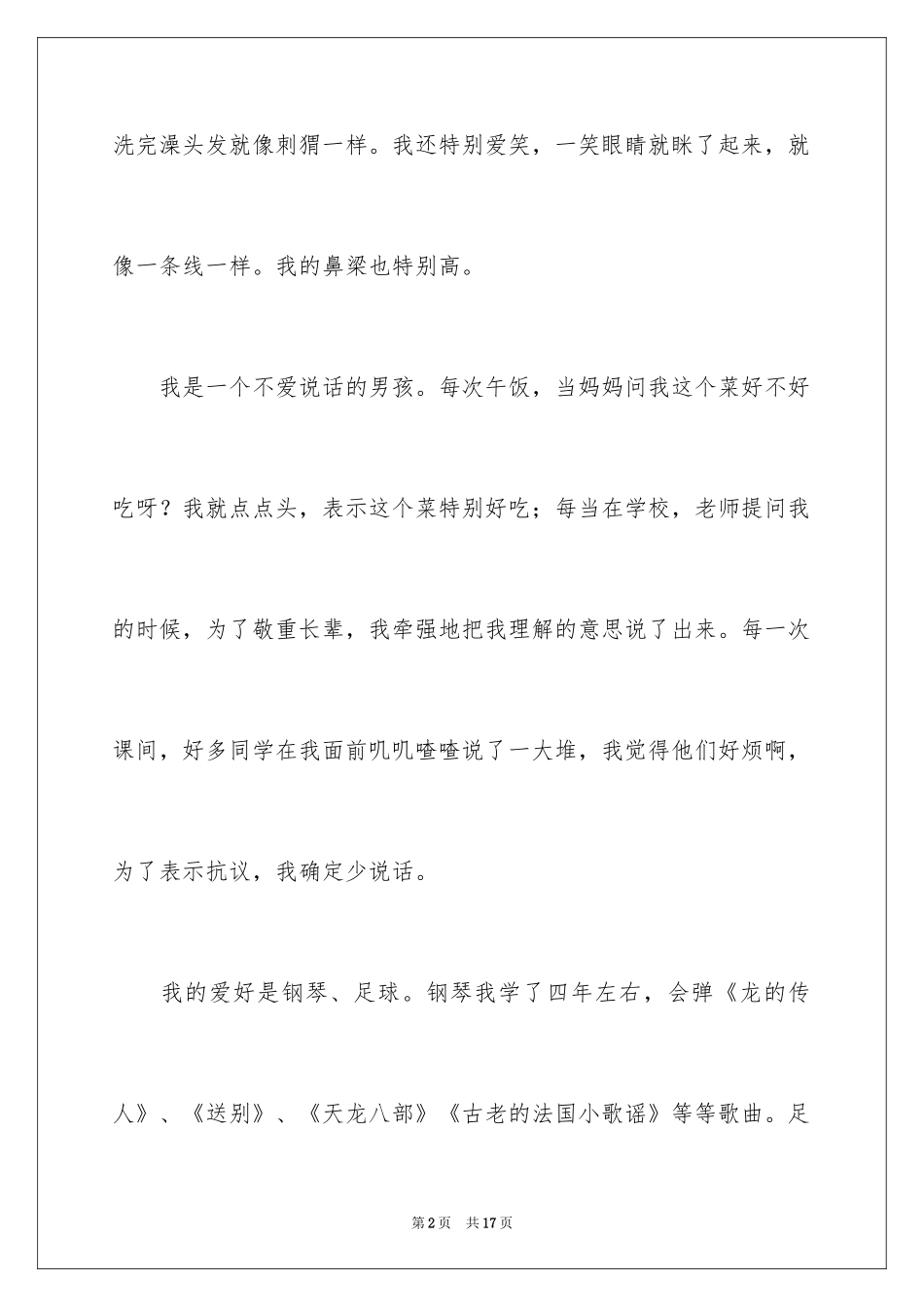 洗完澡头发就像刺猬一样。我还特别爱笑，一笑眼睛就眯了起来，就像一条线一样。我的鼻梁也特别高。

我是一个不爱说话的男孩。每次午饭，当妈妈问我这个菜好不好吃呀？我就点点头，表示这个菜特别好吃；每当在学校，老师提问我的时候，为了敬重长辈，我牵强地把我理解的意思说了出来。每一次课间，好多同学在我面前叽叽喳喳说了一大堆，我觉得他们好烦啊，为了表示抗议，我确定少说话。

我的爱好是钢琴、足球。钢琴我学了四年左右，会弹《龙的传人》、《送别》、《天龙八部》《古老的法国小歌谣》等等歌曲。足

第2页 共17页